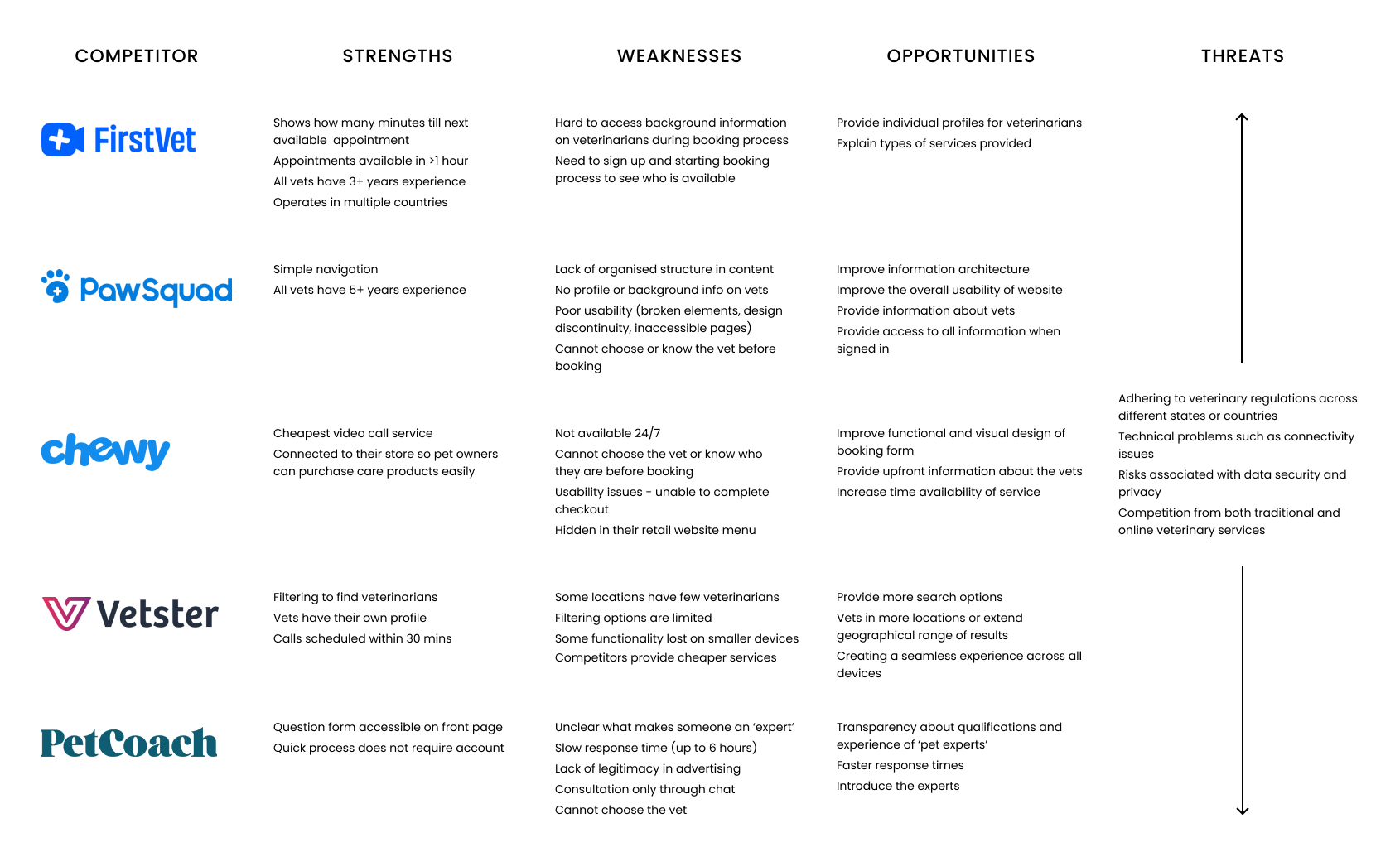 | COMPETITOR | STRENGTHS | WEAKNESSES | OPPORTUNITIES | THREATS |
|---|---|---|---|---|
| FirstVet | Shows how many minutes till next available appointment<br>Appointments available in >1 hour<br>All vets have 3+ years experience<br>Operates in multiple countries | Hard to access background information on veterinarians during booking process<br>Need to sign up and starting booking process to see who is available | Provide individual profiles for veterinarians<br>Explain types of services provided | |
| PawSquad | Simple navigation<br>All vets have 5+ years experience | Lack of organised structure in content<br>No profile or background info on vets<br>Poor usability (broken elements, design discontinuity, inaccessible pages)<br>Cannot choose or know the vet before booking | Improve information architecture<br>Improve the overall usability of website<br>Provide information about vets<br>Provide access to all information when signed in | |
| chewy | Cheapest video call service<br>Connected to their store so pet owners can purchase care products easily | Not available 24/7<br>Cannot choose the vet or know who they are before booking<br>Usability issues - unable to complete checkout<br>Hidden in their retail website menu | Improve functional and visual design of booking form<br>Provide upfront information about the vets<br>Increase time availability of service | Adhering to veterinary regulations across different states or countries<br>Technical problems such as connectivity issues<br>Risks associated with data security and privacy<br>Competition from both traditional and online veterinary services |
| Vetster | Filtering to find veterinarians<br>Vets have their own profile<br>Calls scheduled within 30 mins | Some locations have few veterinarians<br>Filtering options are limited<br>Some functionality lost on smaller devices<br>Competitors provide cheaper services | Provide more search options<br>Vets in more locations or extend geographical range of results<br>Creating a seamless experience across all devices | |
| PetCoach | Question form accessible on front page<br>Quick process does not require account | Unclear what makes someone an 'expert'<br>Slow response time (up to 6 hours)<br>Lack of legitimacy in advertising<br>Consultation only through chat<br>Cannot choose the vet | Transparency about qualifications and experience of 'pet experts'<br>Faster response times<br>Introduce the experts | |